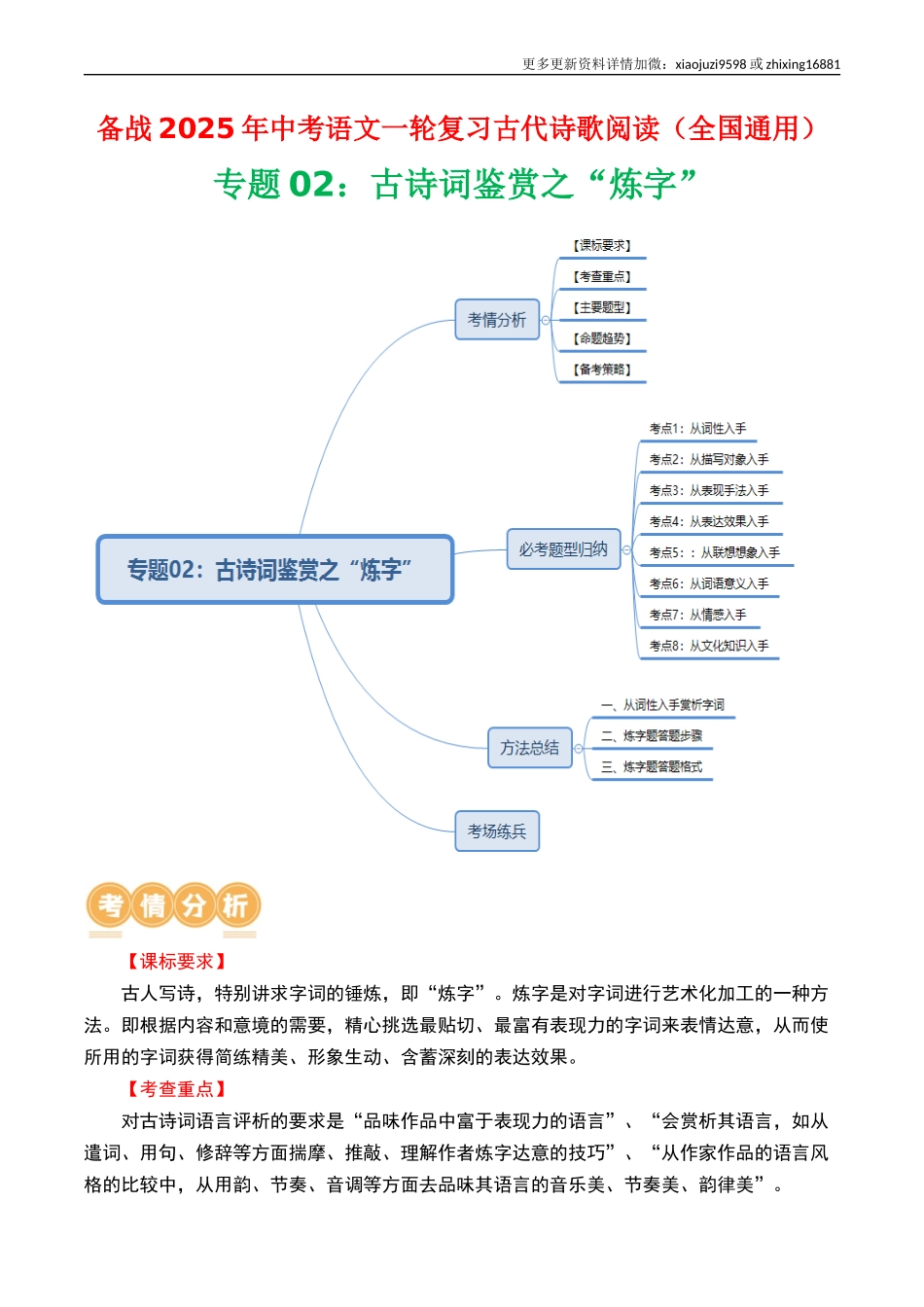 更多更新资料详情加微：xiaojuzi9598 或 zhixing16881

备战 2025 年中考语文一轮复习古代诗歌阅读（全国通用）

专题 02：古诗词鉴赏之“炼字”

专题02：古诗词鉴赏之“炼字”

考情分析

【课标要求】

【考查重点】

【主要题型】

【命题趋势】

【备考策略】

必考题型归纳

考点1：从词性入手

考点2：从描写对象入手

考点3：从表现手法入手

考点4：从表达效果入手

考点5：：从联想想象入手

考点6：从词语意义入手

考点7：从情感入手

考点8：从文化知识入手

方法总结

一、从词性入手赏析字词

二、炼字题答题步骤

三、炼字题答题格式

考场练兵

考情分析

【课标要求】

古人写诗，特别讲求字词的锤炼，即“炼字”。炼字是对字词进行艺术化加工的一种方法。即根据内容和意境的需要，精心挑选最贴切、最富有表现力的字词来表情达意，从而使所用的字词获得简练精美、形象生动、含蓄深刻的表达效果。

【考查重点】

对古诗词语言评析的要求是“品味作品中富于表现力的语言”、“会赏析其语言，如从遣词、用句、修辞等方面揣摩、推敲、理解作者炼字达意的技巧”、“从作家作品的语言风格的比较中，从用韵、节奏、音调等方面去品味其语言的音乐美、节奏美、韵律美”。